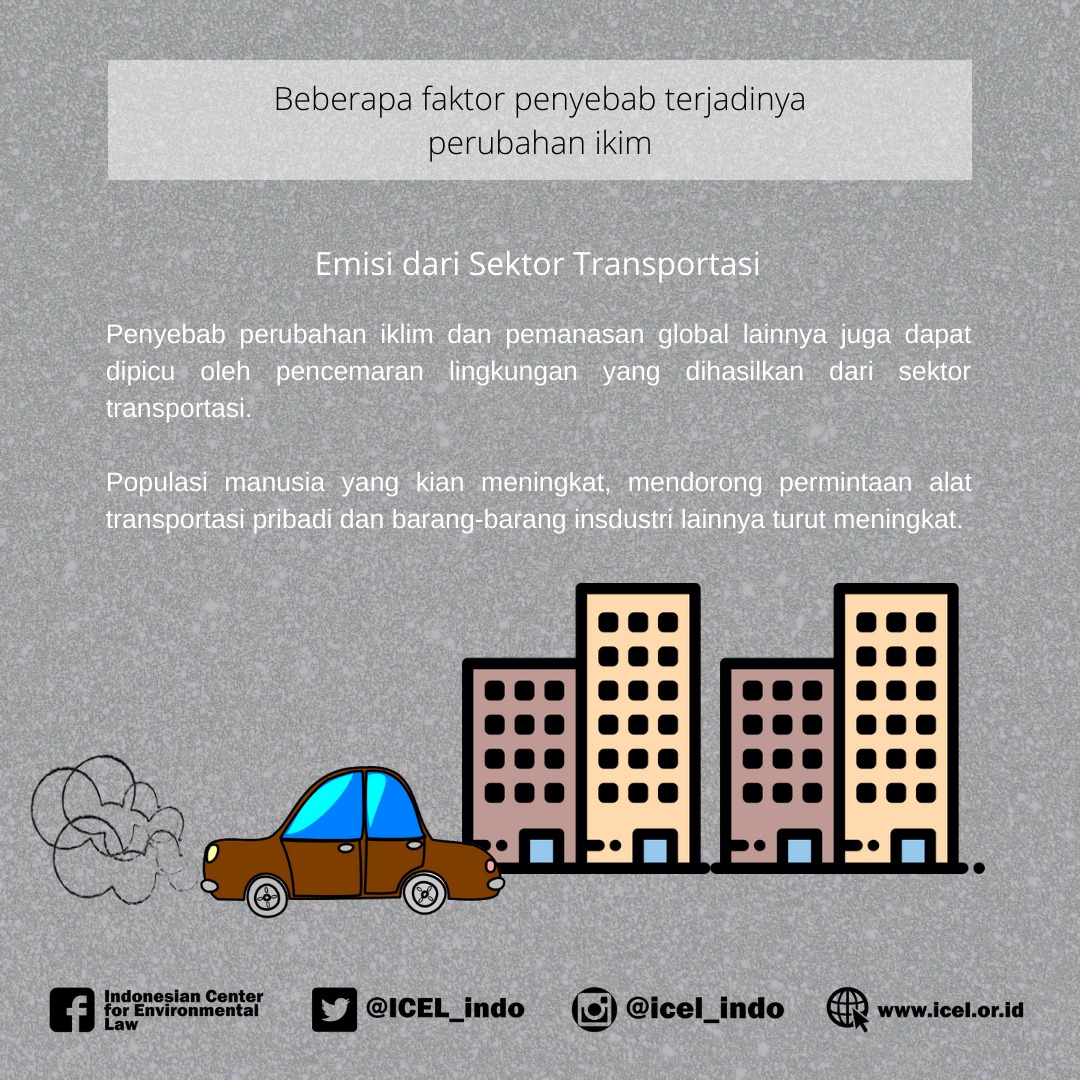 Beberapa faktor penyebab terjadinya perubahan ikim

Emisi dari Sektor Transportasi

Penyebab perubahan iklim dan pemanasan global lainnya juga dapat dipicu oleh pencemaran lingkungan yang dihasilkan dari sektor transportasi.

Populasi manusia yang kian meningkat, mendorong permintaan alat transportasi pribadi dan barang-barang insdustri lainnya turut meningkat.

Indonesian Center for Environmental Law

@ICEL_indo

@icel_indo

www.icel.or.id